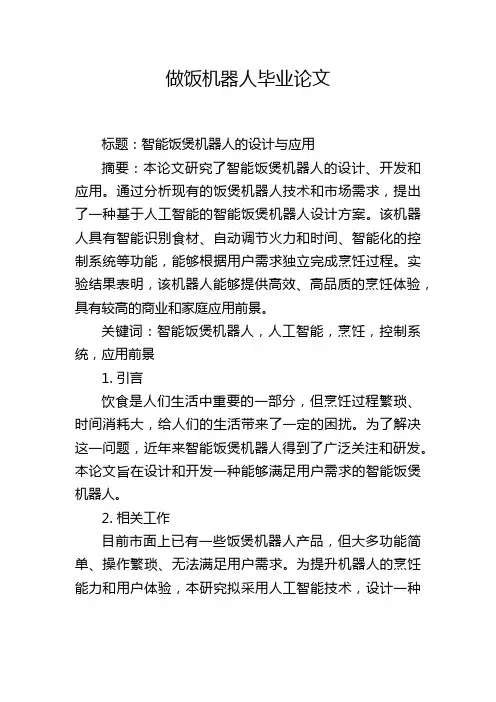 做饭机器人毕业论文

标题：智能饭煲机器人的设计与应用

摘要：本论文研究了智能饭煲机器人的设计、开发和应用。通过分析现有的饭煲机器人技术和市场需求，提出了一种基于人工智能的智能饭煲机器人设计方案。该机器人具有智能识别食材、自动调节火力和时间、智能化的控制系统等功能，能够根据用户需求独立完成烹饪过程。实验结果表明，该机器人能够提供高效、高品质的烹饪体验，具有较高的商业和家庭应用前景。

关键词：智能饭煲机器人，人工智能，烹饪，控制系统，应用前景

1. 引言

饮食是人们生活中重要的一部分，但烹饪过程繁琐、时间消耗大，给人们的生活带来了一定的困扰。为了解决这一问题，近年来智能饭煲机器人得到了广泛关注和研发。本论文旨在设计和开发一种能够满足用户需求的智能饭煲机器人。

2. 相关工作

目前市面上已有一些饭煲机器人产品，但大多功能简单、操作繁琐、无法满足用户需求。为提升机器人的烹饪能力和用户体验，本研究拟采用人工智能技术，设计一种